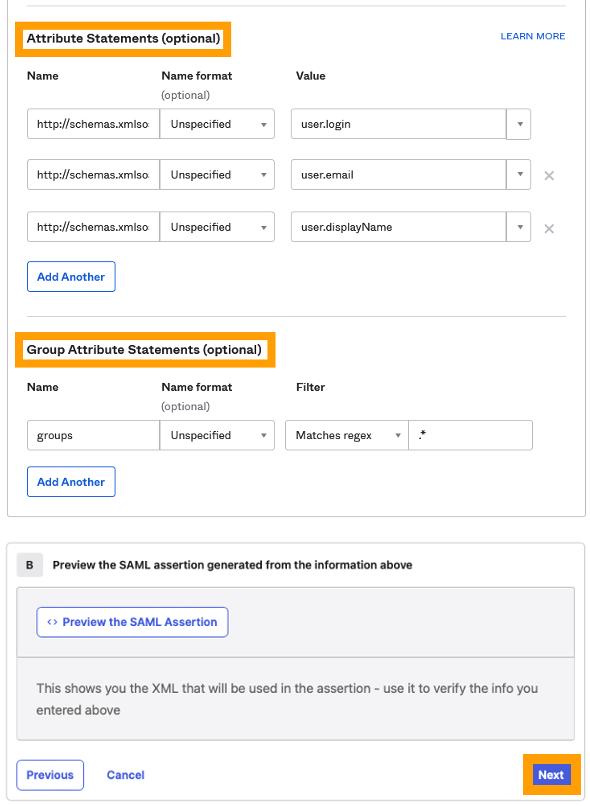 Attribute Statements (optional)

LEARN MORE

| Name | Name format (optional) | Value |
|---|---|---|
| http://schemas.xmlso | Unspecified | user.login |
| http://schemas.xmlso | Unspecified | user.email |
| http://schemas.xmlso | Unspecified | user.displayName |

Add Another

Group Attribute Statements (optional)

| Name | Name format (optional) | Filter | |
|---|---|---|---|
| groups | Unspecified | Matches regex | .* |

Add Another

B Preview the SAML assertion generated from the information above

<> Preview the SAML Assertion

This shows you the XML that will be used in the assertion - use it to verify the info you entered above

Previous Cancel Next